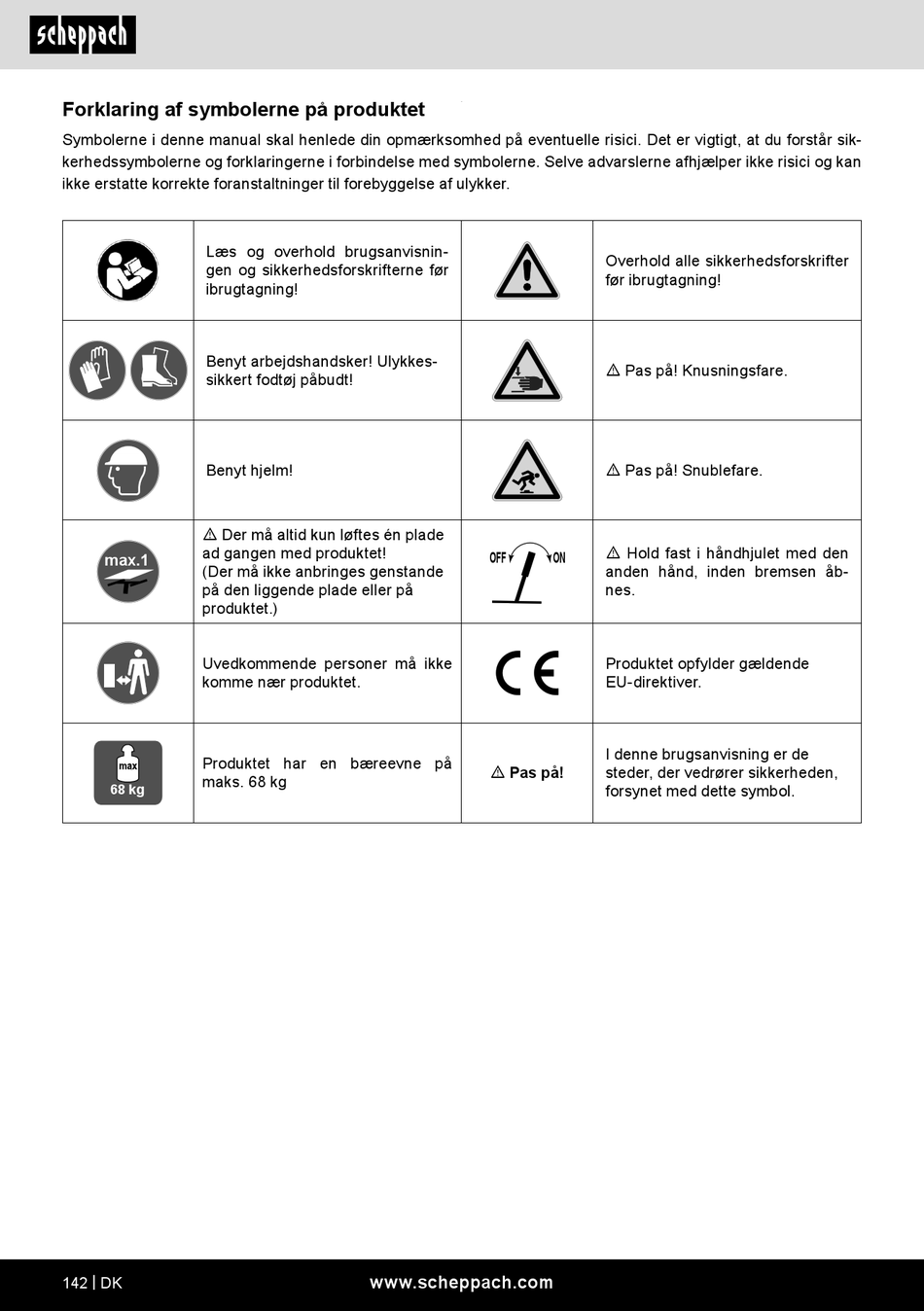 scheppach

Forklaring af symbolerne på produktet

Symbolerne i denne manual skal henlede din opmærksomhed på eventuelle risici. Det er vigtigt, at du forstår sikkerhedssymbolerne og forklaringerne i forbindelse med symbolerne. Selve advarslerne afhjælper ikke risici og kan ikke erstatte korrekte foranstaltninger til forebyggelse af ulykker.

| | | | |
|---|---|---|---|
| | Læs og overhold brugsanvisningen og sikkerhedsforskrifterne før ibrugtagning! | | Overhold alle sikkerhedsforskrifter før ibrugtagning! |
| | Benyt arbejdshandsker! Ulykkessikkert fodtøj påbudt! | | ⚠ Pas på! Knusningsfare. |
| | Benyt hjelm! | | ⚠ Pas på! Snublefare. |
| max.1 | ⚠ Der må altid kun løftes én plade ad gangen med produktet! (Der må ikke anbringes genstande på den liggende plade eller på produktet.) | OFF ON | ⚠ Hold fast i håndhjulet med den anden hånd, inden bremsen åbnes. |
| | Uvedkommende personer må ikke komme nær produktet. | CE | Produktet opfylder gældende EU-direktiver. |
| max 68 kg | Produktet har en bæreevne på maks. 68 kg | ⚠ Pas på! | I denne brugsanvisning er de steder, der vedrører sikkerheden, forsynet med dette symbol. |

142 | DK www.scheppach.com